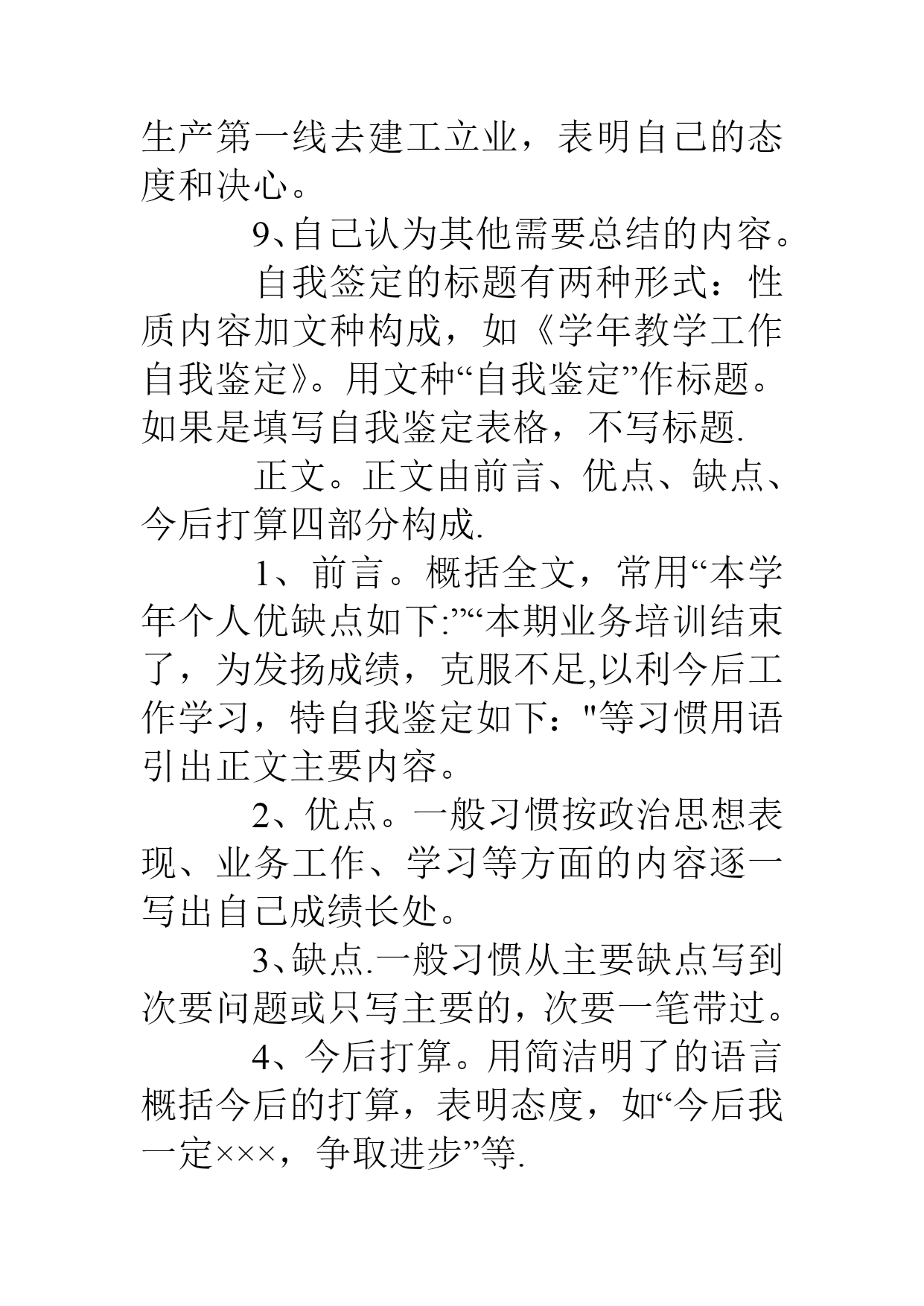 生产第一线去建工立业，表明自己的态度和决心。

9、自己认为其他需要总结的内容。

自我签定的标题有两种形式：性质内容加文种构成，如《学年教学工作自我鉴定》。用文种“自我鉴定”作标题。如果是填写自我鉴定表格，不写标题.

正文。正文由前言、优点、缺点、今后打算四部分构成.

1、前言。概括全文，常用“本学年个人优缺点如下:”“本期业务培训结束了，为发扬成绩，克服不足,以利今后工作学习，特自我鉴定如下："等习惯用语引出正文主要内容。

2、优点。一般习惯按政治思想表现、业务工作、学习等方面的内容逐一写出自己成绩长处。

3、缺点.一般习惯从主要缺点写到次要问题或只写主要的，次要一笔带过。

4、今后打算。用简洁明了的语言概括今后的打算，表明态度，如“今后我一定×××，争取进步”等.